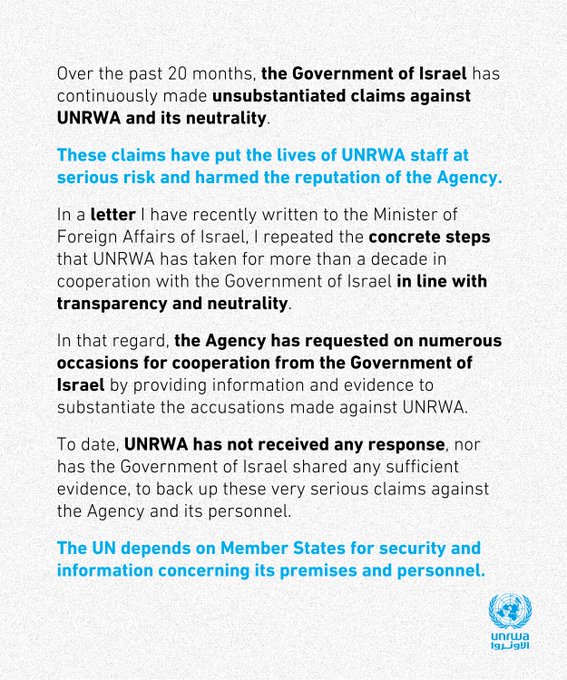 Over the past 20 months, the Government of Israel has continuously made unsubstantiated claims against UNRWA and its neutrality.

These claims have put the lives of UNRWA staff at serious risk and harmed the reputation of the Agency.

In a letter I have recently written to the Minister of Foreign Affairs of Israel, I repeated the concrete steps that UNRWA has taken for more than a decade in cooperation with the Government of Israel in line with transparency and neutrality.

In that regard, the Agency has requested on numerous occasions for cooperation from the Government of Israel by providing information and evidence to substantiate the accusations made against UNRWA.

To date, UNRWA has not received any response, nor has the Government of Israel shared any sufficient evidence, to back up these very serious claims against the Agency and its personnel.

The UN depends on Member States for security and information concerning its premises and personnel.

unrwa
الأونروا